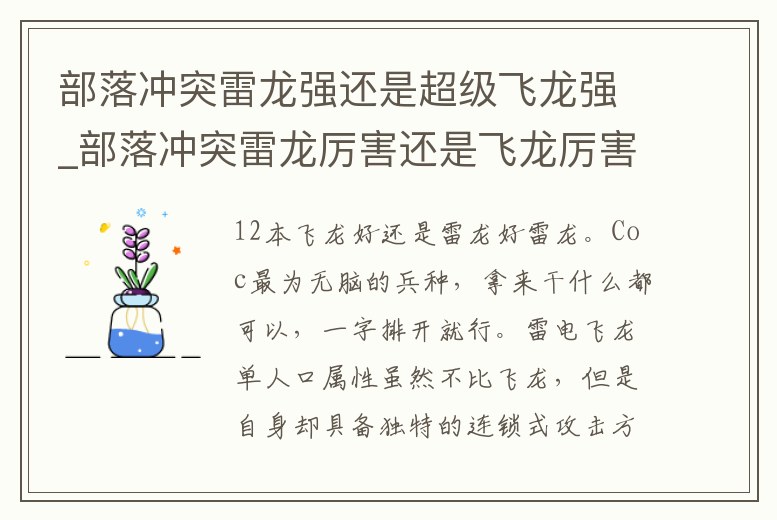 部落冲突雷龙强还是超级飞龙强_部落冲突雷龙厉害还是飞龙厉害

12本飞龙好还是雷龙好雷龙。Coc最为无脑的兵种，拿来干什么都可以，一字排开就行。雷电飞龙单人口属性虽然不比飞龙，但是自身却具备独特的连锁式攻击方